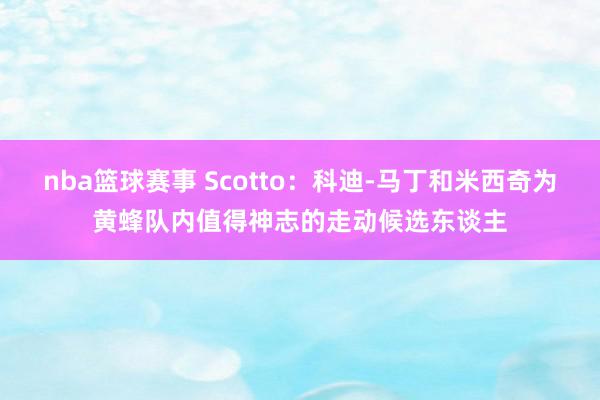 nba篮球赛事 Scotto：科迪-马丁和米西奇为黄蜂队内值得神志的走动候选东谈主